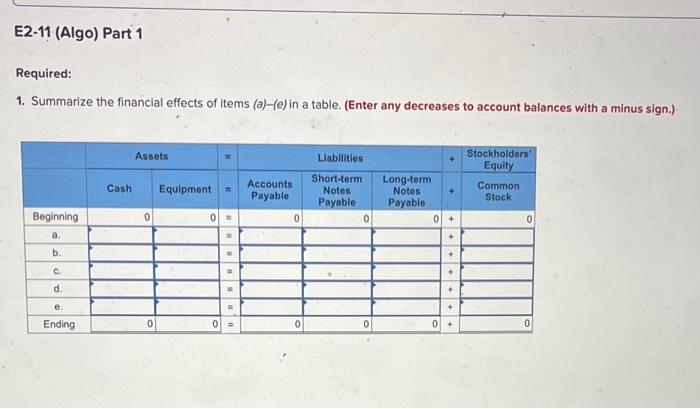 E2-11 (Algo) Part 1

Required:

1. Summarize the financial effects of items (a)–(e) in a table. (Enter any decreases to account balances with a minus sign.)

|  | Assets |  | = | Liabilities |  |  | + | Stockholders' Equity |
|---|---|---|---|---|---|---|---|---|
|  | Cash | Equipment | = | Accounts Payable | Short-term Notes Payable | Long-term Notes Payable | + | Common Stock |
| Beginning | 0 | 0 | = | 0 | 0 | 0 | + | 0 |
| a. |  |  | = |  |  |  | + |  |
| b. |  |  | = |  |  |  | + |  |
| c. |  |  | = |  |  |  | + |  |
| d. |  |  | = |  |  |  | + |  |
| e. |  |  | = |  |  |  | + |  |
| Ending | 0 | 0 | = | 0 | 0 | 0 | + | 0 |